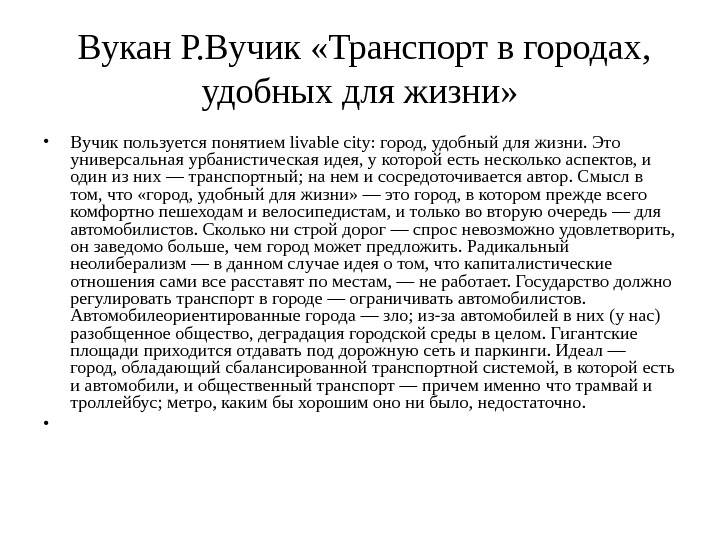 Вукан Р.Вучик «Транспорт в городах, удобных для жизни»

• Вучик пользуется понятием livable city: город, удобный для жизни. Это универсальная урбанистическая идея, у которой есть несколько аспектов, и один из них — транспортный; на нем и сосредоточивается автор. Смысл в том, что «город, удобный для жизни» — это город, в котором прежде всего комфортно пешеходам и велосипедистам, и только во вторую очередь — для автомобилистов. Сколько ни строй дорог — спрос невозможно удовлетворить, он заведомо больше, чем город может предложить. Радикальный неолиберализм — в данном случае идея о том, что капиталистические отношения сами все расставят по местам, — не работает. Государство должно регулировать транспорт в городе — ограничивать автомобилистов. Автомобилеориентированные города — зло; из-за автомобилей в них (у нас) разобщенное общество, деградация городской среды в целом. Гигантские площади приходится отдавать под дорожную сеть и паркинги. Идеал — город, обладающий сбалансированной транспортной системой, в которой есть и автомобили, и общественный транспорт — причем именно что трамвай и троллейбус; метро, каким бы хорошим оно ни было, недостаточно.

•